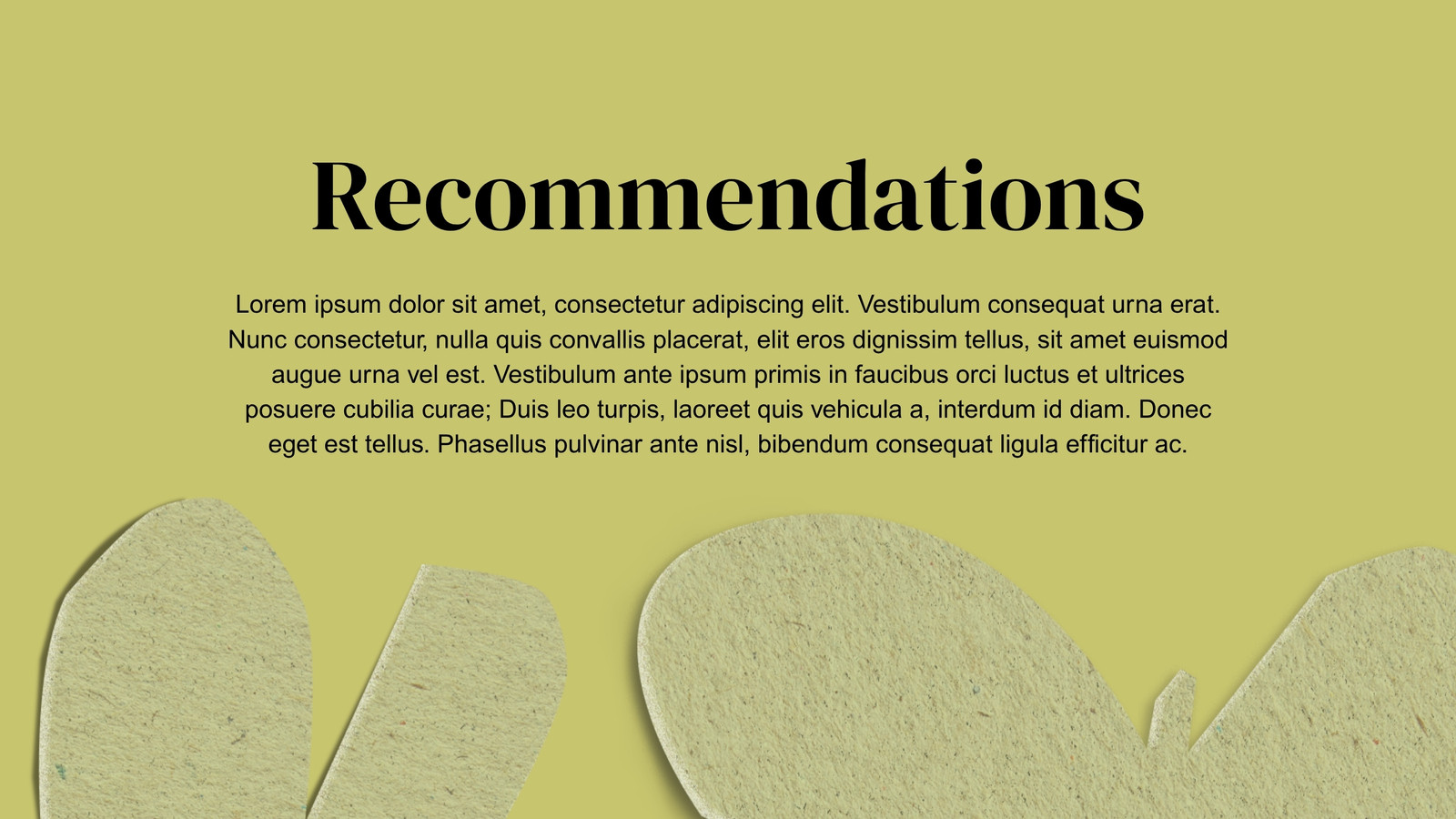 Recommendations

Lorem ipsum dolor sit amet, consectetur adipiscing elit. Vestibulum consequat urna erat. Nunc consectetur, nulla quis convallis placerat, elit eros dignissim tellus, sit amet euismod augue urna vel est. Vestibulum ante ipsum primis in faucibus orci luctus et ultrices posuere cubilia curae; Duis leo turpis, laoreet quis vehicula a, interdum id diam. Donec eget est tellus. Phasellus pulvinar ante nisl, bibendum consequat ligula efficitur ac.